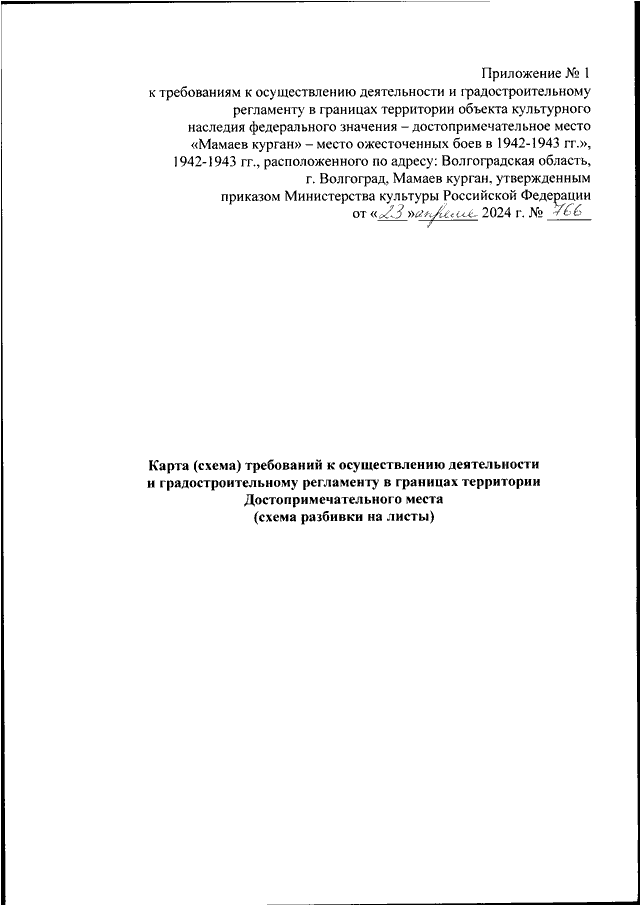 Приложение № 1
к требованиям к осуществлению деятельности и градостроительному регламенту в границах территории объекта культурного наследия федерального значения – достопримечательное место «Мамаев курган» – место ожесточенных боев в 1942-1943 гг.», 1942-1943 гг., расположенного по адресу: Волгоградская область, г. Волгоград, Мамаев курган, утвержденным приказом Министерства культуры Российской Федерации
от «23» апреля 2024 г. № 766

Карта (схема) требований к осуществлению деятельности и градостроительному регламенту в границах территории Достопримечательного места
(схема разбивки на листы)